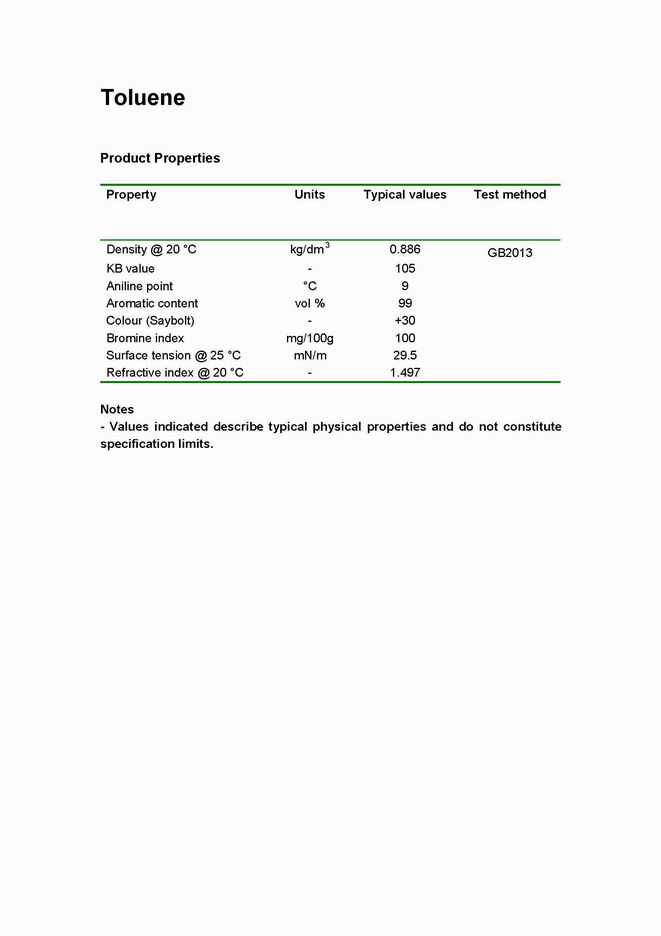 Toluene

Product Properties

| Property | Units | Typical values | Test method |
|---|---|---|---|
| Density @ 20 °C | kg/dm$^3$ | 0.886 | GB2013 |
| KB value | - | 105 | |
| Aniline point | °C | 9 | |
| Aromatic content | vol % | 99 | |
| Colour (Saybolt) | - | +30 | |
| Bromine index | mg/100g | 100 | |
| Surface tension @ 25 °C | mN/m | 29.5 | |
| Refractive index @ 20 °C | - | 1.497 | |

Notes
- Values indicated describe typical physical properties and do not constitute specification limits.